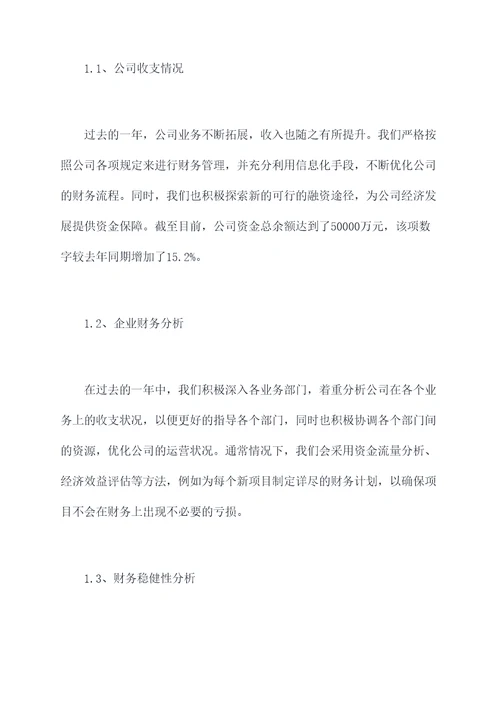 1.1、公司收支情况

过去的一年，公司业务不断拓展，收入也随之有所提升。我们严格按照公司各项规定来进行财务管理，并充分利用信息化手段，不断优化公司的财务流程。同时，我们也积极探索新的可行的融资途径，为公司经济发展提供资金保障。截至目前，公司资金总余额达到了50000万元，该项数字较去年同期增加了15.2%。

1.2、企业财务分析

在过去的一年中，我们积极深入各业务部门，着重分析公司在各个业务上的收支状况，以便更好的指导各个部门，同时也积极协调各个部门间的资源，优化公司的运营状况。通常情况下，我们会采用资金流量分析、经济效益评估等方法，例如为每个新项目制定详尽的财务计划，以确保项目不会在财务上出现不必要的亏损。

1.3、财务稳健性分析